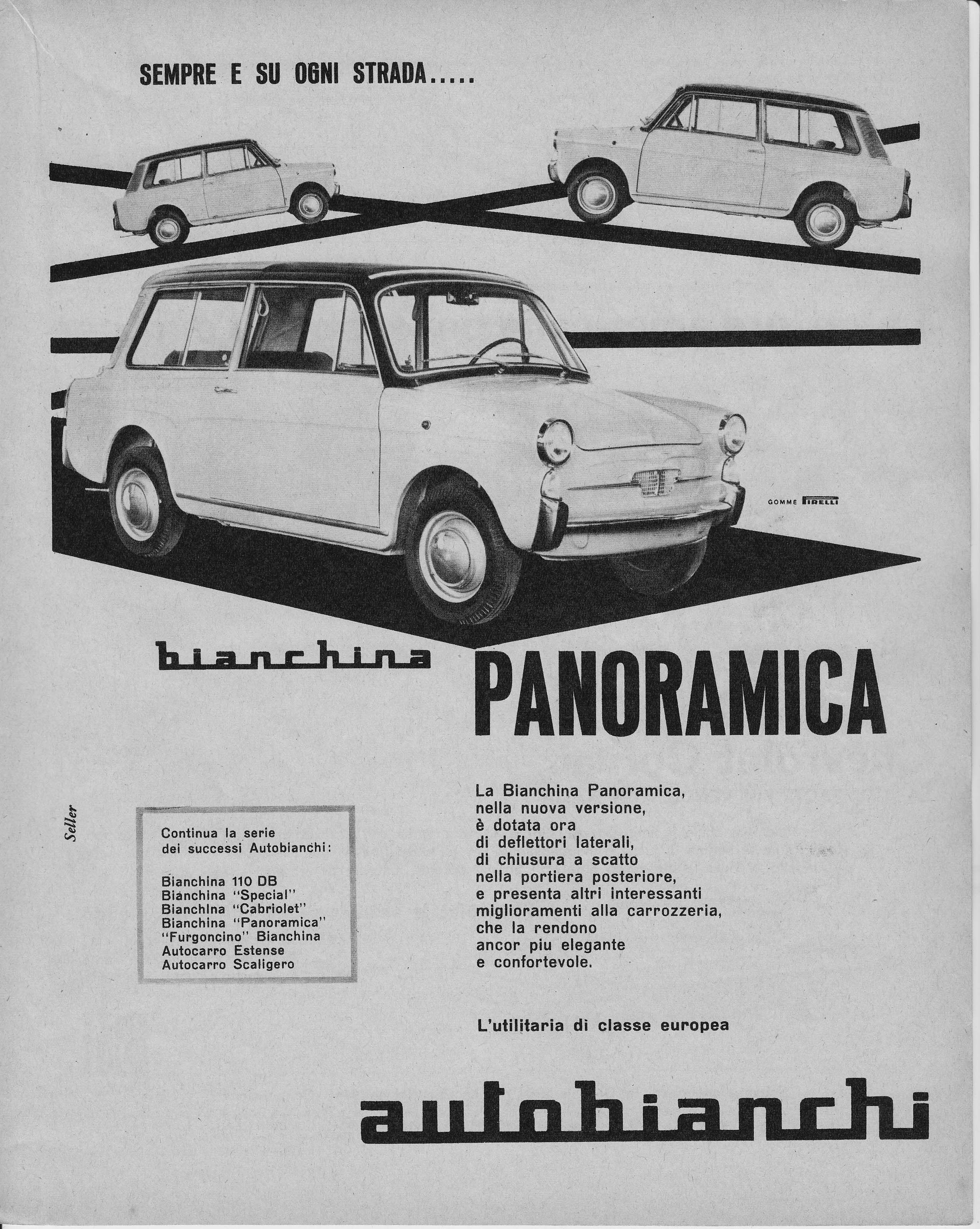 SEMPRE E SU OGNI STRADA.....

GOMME PIRELLI

bianchina PANORAMICA

Seller

Continua la serie dei successi Autobianchi:

Bianchina 110 DB
Bianchina "Special"
Bianchina "Cabriolet"
Bianchina "Panoramica"
"Furgoncino" Bianchina
Autocarro Estense
Autocarro Scaligero

La Bianchina Panoramica, nella nuova versione, è dotata ora di deflettori laterali, di chiusura a scatto nella portiera posteriore, e presenta altri interessanti miglioramenti alla carrozzeria, che la rendono ancor piu elegante e confortevole.

L'utilitaria di classe europea

autobianchi